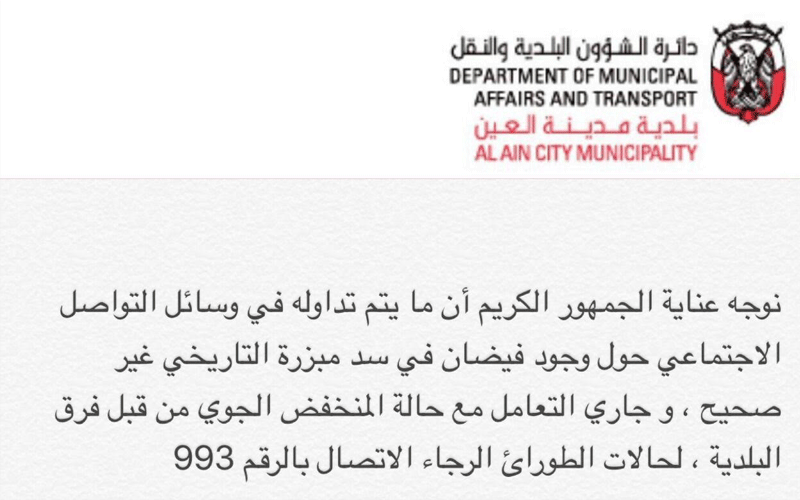 دائرة الشؤون البلدية والنقل
DEPARTMENT OF MUNICIPAL AFFAIRS AND TRANSPORT
بلدية مدينة العين
AL AIN CITY MUNICIPALITY

نوجه عناية الجمهور الكريم أن ما يتم تداوله في وسائل التواصل الاجتماعي حول وجود فيضان في سد مبزرة التاريخي غير صحيح ، و جاري التعامل مع حالة المنخفض الجوي من قبل فرق البلدية ، لحالات الطوارئ الرجاء الاتصال بالرقم 993